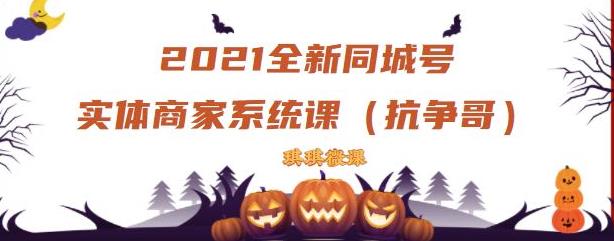 2021全新同城号
实体商家系统课（抗争哥）

琪琪微课